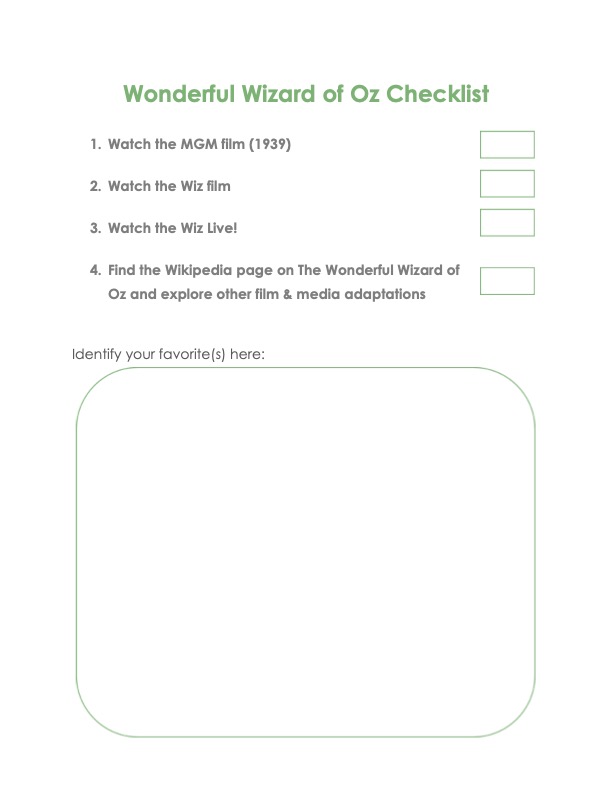 Wonderful Wizard of Oz Checklist

1. Watch the MGM film (1939)

2. Watch the Wiz film

3. Watch the Wiz Live!

4. Find the Wikipedia page on The Wonderful Wizard of Oz and explore other film & media adaptations

Identify your favorite(s) here: